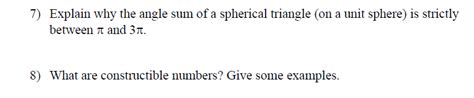 7) Explain why the angle sum of a spherical triangle (on a unit sphere) is strictly between $\pi$ and $3\pi$.

8) What are constructible numbers? Give some examples.